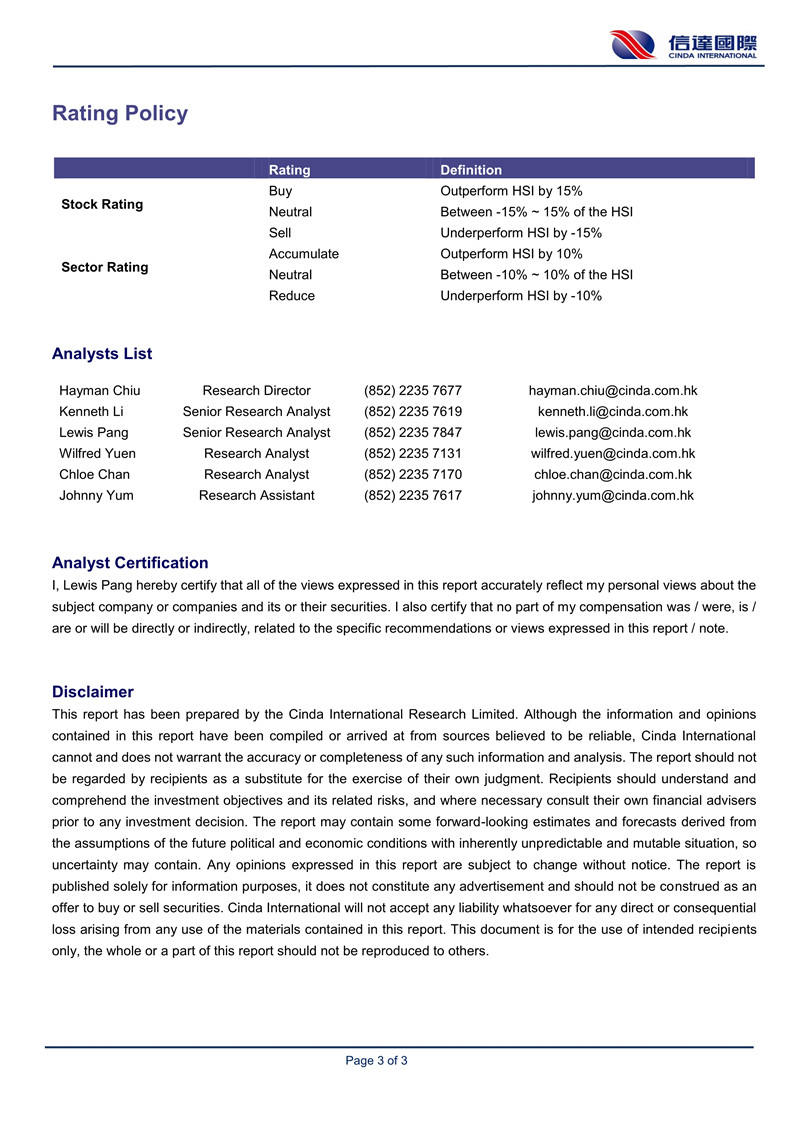 信達國際
CINDA INTERNATIONAL

Rating Policy

| | Rating | Definition |
|---|---|---|
| Stock Rating | Buy | Outperform HSI by 15% |
| | Neutral | Between -15% ~ 15% of the HSI |
| | Sell | Underperform HSI by -15% |
| Sector Rating | Accumulate | Outperform HSI by 10% |
| | Neutral | Between -10% ~ 10% of the HSI |
| | Reduce | Underperform HSI by -10% |

Analysts List

| | | | |
|---|---|---|---|
| Hayman Chiu | Research Director | (852) 2235 7677 | hayman.chiu@cinda.com.hk |
| Kenneth Li | Senior Research Analyst | (852) 2235 7619 | kenneth.li@cinda.com.hk |
| Lewis Pang | Senior Research Analyst | (852) 2235 7847 | lewis.pang@cinda.com.hk |
| Wilfred Yuen | Research Analyst | (852) 2235 7131 | wilfred.yuen@cinda.com.hk |
| Chloe Chan | Research Analyst | (852) 2235 7170 | chloe.chan@cinda.com.hk |
| Johnny Yum | Research Assistant | (852) 2235 7617 | johnny.yum@cinda.com.hk |

Analyst Certification
I, Lewis Pang hereby certify that all of the views expressed in this report accurately reflect my personal views about the subject company or companies and its or their securities. I also certify that no part of my compensation was / were, is / are or will be directly or indirectly, related to the specific recommendations or views expressed in this report / note.

Disclaimer
This report has been prepared by the Cinda International Research Limited. Although the information and opinions contained in this report have been compiled or arrived at from sources believed to be reliable, Cinda International cannot and does not warrant the accuracy or completeness of any such information and analysis. The report should not be regarded by recipients as a substitute for the exercise of their own judgment. Recipients should understand and comprehend the investment objectives and its related risks, and where necessary consult their own financial advisers prior to any investment decision. The report may contain some forward-looking estimates and forecasts derived from the assumptions of the future political and economic conditions with inherently unpredictable and mutable situation, so uncertainty may contain. Any opinions expressed in this report are subject to change without notice. The report is published solely for information purposes, it does not constitute any advertisement and should not be construed as an offer to buy or sell securities. Cinda International will not accept any liability whatsoever for any direct or consequential loss arising from any use of the materials contained in this report. This document is for the use of intended recipients only, the whole or a part of this report should not be reproduced to others.

Page 3 of 3